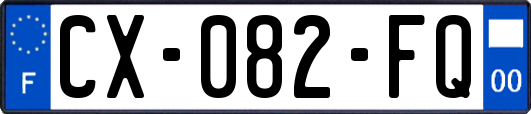 F
CX-082-FQ
00